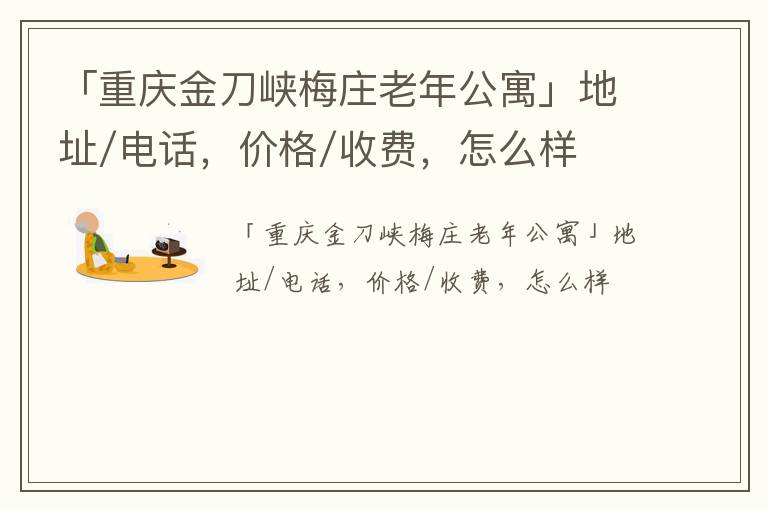 「重庆金刀峡梅庄老年公寓」地址/电话，价格/收费，怎么样

「重庆金刀峡梅庄老年公寓」地址/电话，价格/收费，怎么样